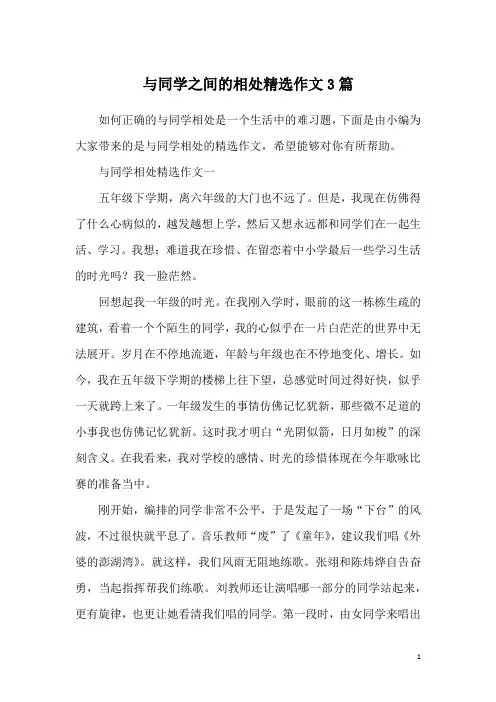 与同学之间的相处精选作文3篇

如何正确的与同学相处是一个生活中的难习题，下面是由小编为大家带来的是与同学相处的精选作文，希望能够对你有所帮助。

与同学相处精选作文一

五年级下学期，离六年级的大门也不远了。但是，我现在仿佛得了什么心病似的，越发越想上学，然后又想永远都和同学们在一起生活、学习。我想：难道我在珍惜、在留恋着中小学最后一些学习生活的时光吗？我一脸茫然。

回想起我一年级的时光。在我刚入学时，眼前的这一栋栋生疏的建筑，看着一个个陌生的同学，我的心似乎在一片白茫茫的世界中无法展开。岁月在不停地流逝，年龄与年级也在不停地变化、增长。如今，我在五年级下学期的楼梯上往下望，总感觉时间过得好快，似乎一天就跨上来了。一年级发生的事情仿佛记忆犹新，那些微不足道的小事我也仿佛记忆犹新。这时我才明白“光阴似箭，日月如梭”的深刻含义。在我看来，我对学校的感情、时光的珍惜体现在今年歌咏比赛的准备当中。

刚开始，编排的同学非常不公平，于是发起了一场“下台”的风波，不过很快就平息了。音乐教师“废”了《童年》，建议我们唱《外婆的澎湖湾》。就这样，我们风雨无阻地练歌。张翊和陈炜烨自告奋勇，当起指挥帮我们练歌。刘教师还让演唱哪一部分的同学站起来，更有旋律，也更让她看清我们唱的同学。第一段时，由女同学来唱出

1